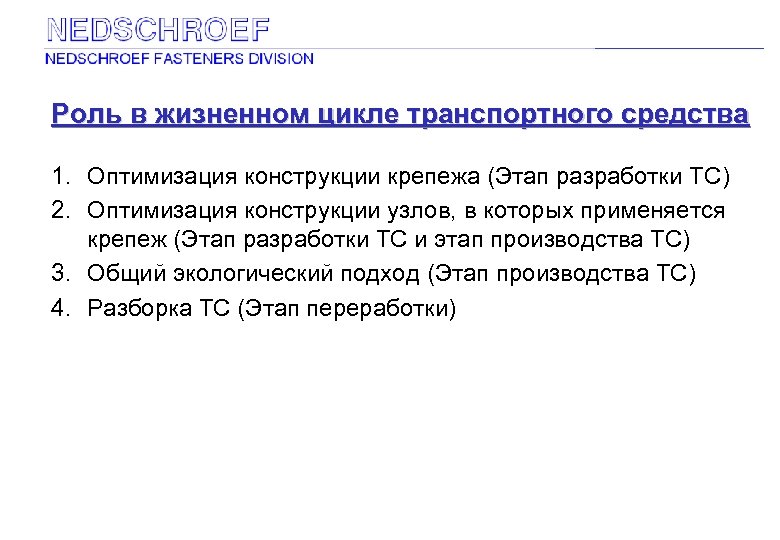 NEDSCHROEF
NEDSCHROEF FASTENERS DIVISION

Роль в жизненном цикле транспортного средства

1. Оптимизация конструкции крепежа (Этап разработки ТС)
2. Оптимизация конструкции узлов, в которых применяется крепеж (Этап разработки ТС и этап производства ТС)
3. Общий экологический подход (Этап производства ТС)
4. Разборка ТС (Этап переработки)